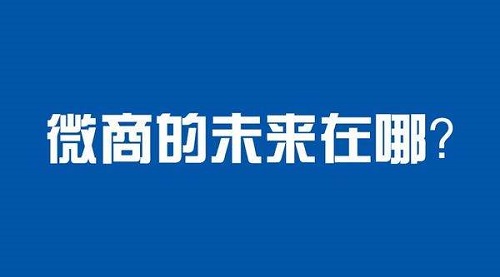 微商的未来在哪？